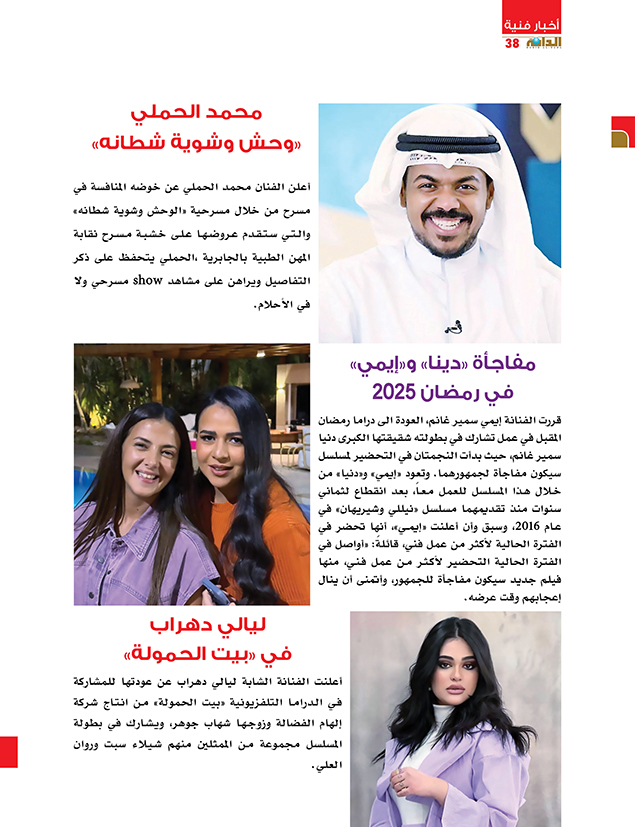 أخبار فنية
الدانة 38

محمد الحملي
«وحش وشوية شطانه»

أعلن الفنان محمد الحملي عن خوضه المنافسة في مسرح من خلال مسرحية «الوحش وشوية شطانه» والتي ستقدم عروضها على خشبة مسرح نقابة المهن الطبية بالجابرية ،الحملي يتحفظ على ذكر التفاصيل ويراهن على مشاهد show مسرحي ولا في الأحلام.

مفاجأة «دينا» و«إيمي»
في رمضان 2025

قررت الفنانة إيمي سمير غانم، العودة الى دراما رمضان المقبل في عمل تشارك في بطولته شقيقتها الكبرى دنيا سمير غانم، حيث بدأت النجمتان في التحضير لمسلسل سيكون مفاجأة لجمهورهما. وتعود «إيمي» و«دنيا» من خلال هذا المسلسل للعمل معاً، بعد انقطاع لثماني سنوات منذ تقديمهما مسلسل «نيللي وشيريهان» في عام 2016، وسبق وأن أعلنت «إيمي»، أنها تحضر في الفترة الحالية لأكثر من عمل فني، قائلةً: «أواصل في الفترة الحالية التحضير لأكثر من عمل فني، منها فيلم جديد سيكون مفاجأة للجمهور، وأتمنى أن ينال إعجابهم وقت عرضه».

ليالي دهراب
في «بيت الحمولة»

أعلنت الفنانة الشابة ليالي دهراب عن عودتها للمشاركة في الدراما التلفزيونية «بيت الحمولة» من انتاج شركة إلهام الفضالة وزوجها شهاب جوهر، ويشارك في بطولة المسلسل مجموعة من الممثلين منهم شيلاء سبت وروان العلي.